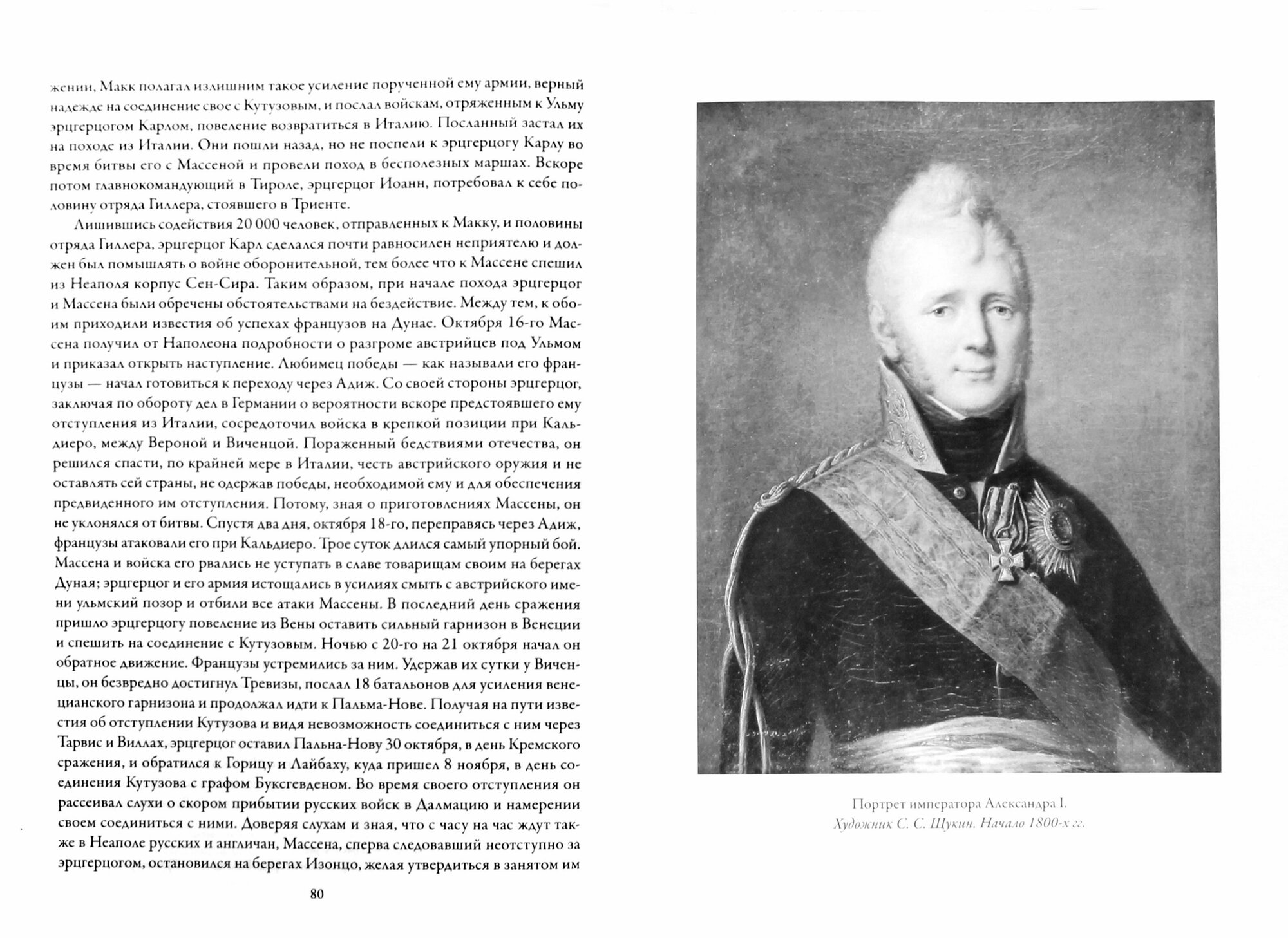 жении, Макк полагал излишним такое усиление порученной ему армии, верный надежде на соединение свое с Кутузовым, и послал войскам, отряженным к Ульму эрцгерцогом Карлом, повеление возвратиться в Италию. Посланный застал их на походе из Италии. Они пошли назад, но не поспели к эрцгерцогу Карлу во время битвы его с Массеной и провели поход в бесполезных маршах. Вскоре потом главнокомандующий в Тироле, эрцгерцог Иоанн, потребовал к себе половину отряда Гиллера, стоявшего в Триенте.

Лишившись содействия 20 000 человек, отправленных к Макку, и половины отряда Гиллера, эрцгерцог Карл сделался почти равносилен неприятелю и должен был помышлять о войне оборонительной, тем более что к Массене спешил из Неаполя корпус Сен-Сира. Таким образом, при начале похода эрцгерцог и Массена были обречены обстоятельствами на бездействие. Между тем, к обоим приходили известия об успехах французов на Дунае. Октября 16-го Массена получил от Наполеона подробности о разгроме австрийцев под Ульмом и приказал открыть наступление. Любимец победы — как называли его французы — начал готовиться к переходу через Адиж. Со своей стороны эрцгерцог, заключая по обороту дел в Германии о вероятности вскоре предстоявшего ему отступления из Италии, сосредоточил войска в крепкой позиции при Кальдиеро, между Вероной и Виченцой. Пораженный бедствиями отечества, он решился спасти, по крайней мере в Италии, честь австрийского оружия и не оставлять сей страны, не одержав победы, необходимой ему и для обеспечения предвиденного им отступления. Потому, зная о приготовлениях Массены, он не уклонялся от битвы. Спустя два дня, октября 18-го, переправясь через Адиж, французы атаковали его при Кальдиеро. Трое суток длился самый упорный бой. Массена и войска его рвались не уступать в славе товарищам своим на берегах Дуная; эрцгерцог и его армия истощались в усилиях смыть с австрийского имени ульмский позор и отбили все атаки Массены. В последний день сражения пришло эрцгерцогу повеление из Вены оставить сильный гарнизон в Венеции и спешить на соединение с Кутузовым. Ночью с 20-го на 21 октября начал он обратное движение. Французы устремились за ним. Удержав их сутки у Виченцы, он безвредно достигнул Тревизы, послал 18 батальонов для усиления венецианского гарнизона и продолжал идти к Пальма-Нове. Получая на пути известия об отступлении Кутузова и видя невозможность соединиться с ним через Тарвис и Виллах, эрцгерцог оставил Пальна-Нову 30 октября, в день Кремского сражения, и обратился к Горицу и Лайбаху, куда пришел 8 ноября, в день соединения Кутузова с графом Буксгевденом. Во время своего отступления он рассеивал слухи о скором прибытии русских войск в Далмацию и намерении своем соединиться с ними. Доверяя слухам и зная, что с часу на час ждут также в Неаполе русских и англичан, Массена, сперва следовавший неотступно за эрцгерцогом, остановился на берегах Изонцо, желая утвердиться в занятом им

80

Портрет императора Александра I.
Художник С. С. Щукин. Начало 1800-х гг.